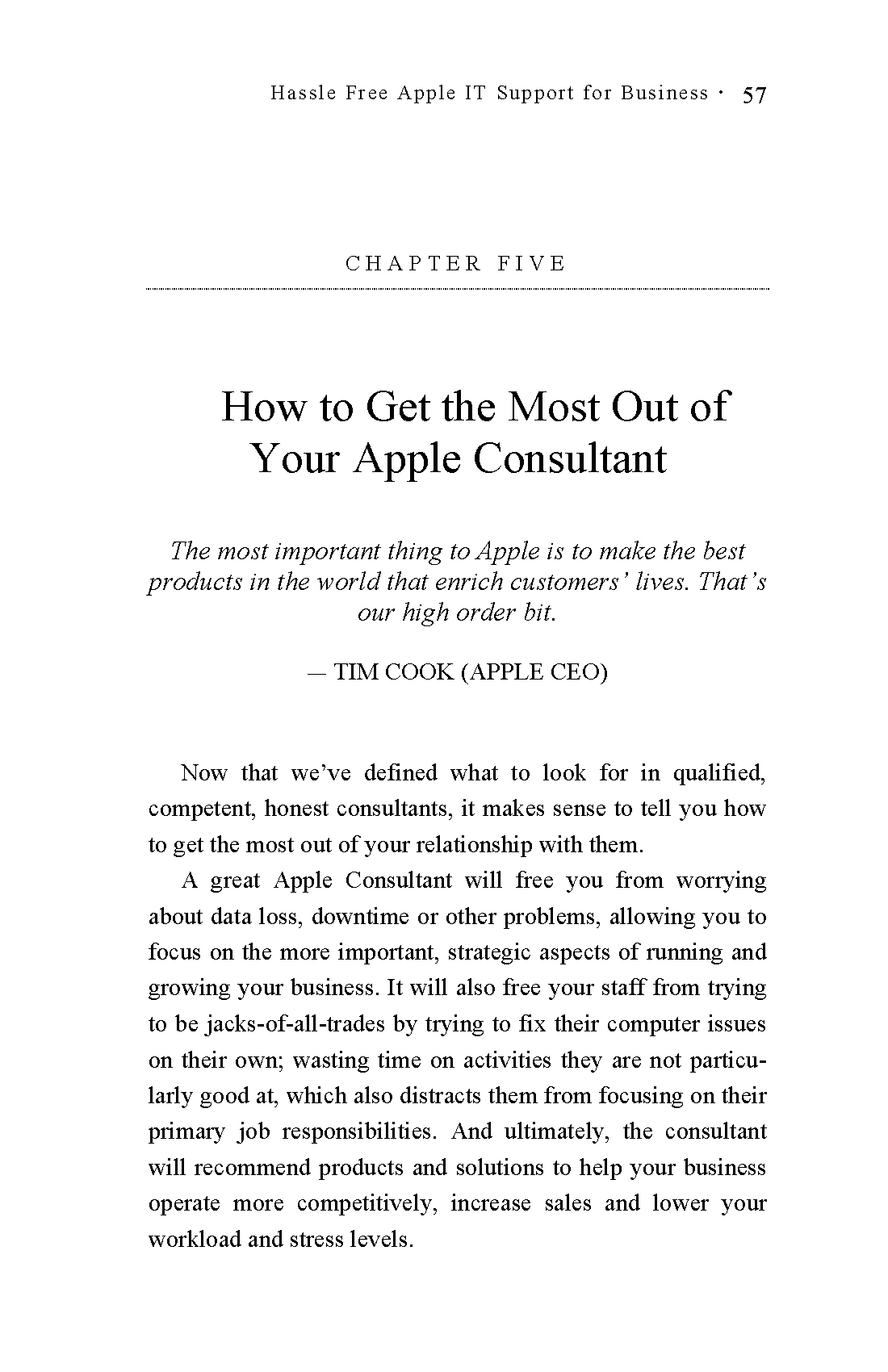 Hassle Free Apple IT Support for Business · 57

CHAPTER FIVE

How to Get the Most Out of Your Apple Consultant

The most important thing to Apple is to make the best products in the world that enrich customers' lives. That's our high order bit.

— TIM COOK (APPLE CEO)

Now that we've defined what to look for in qualified, competent, honest consultants, it makes sense to tell you how to get the most out of your relationship with them.

A great Apple Consultant will free you from worrying about data loss, downtime or other problems, allowing you to focus on the more important, strategic aspects of running and growing your business. It will also free your staff from trying to be jacks-of-all-trades by trying to fix their computer issues on their own; wasting time on activities they are not particularly good at, which also distracts them from focusing on their primary job responsibilities. And ultimately, the consultant will recommend products and solutions to help your business operate more competitively, increase sales and lower your workload and stress levels.